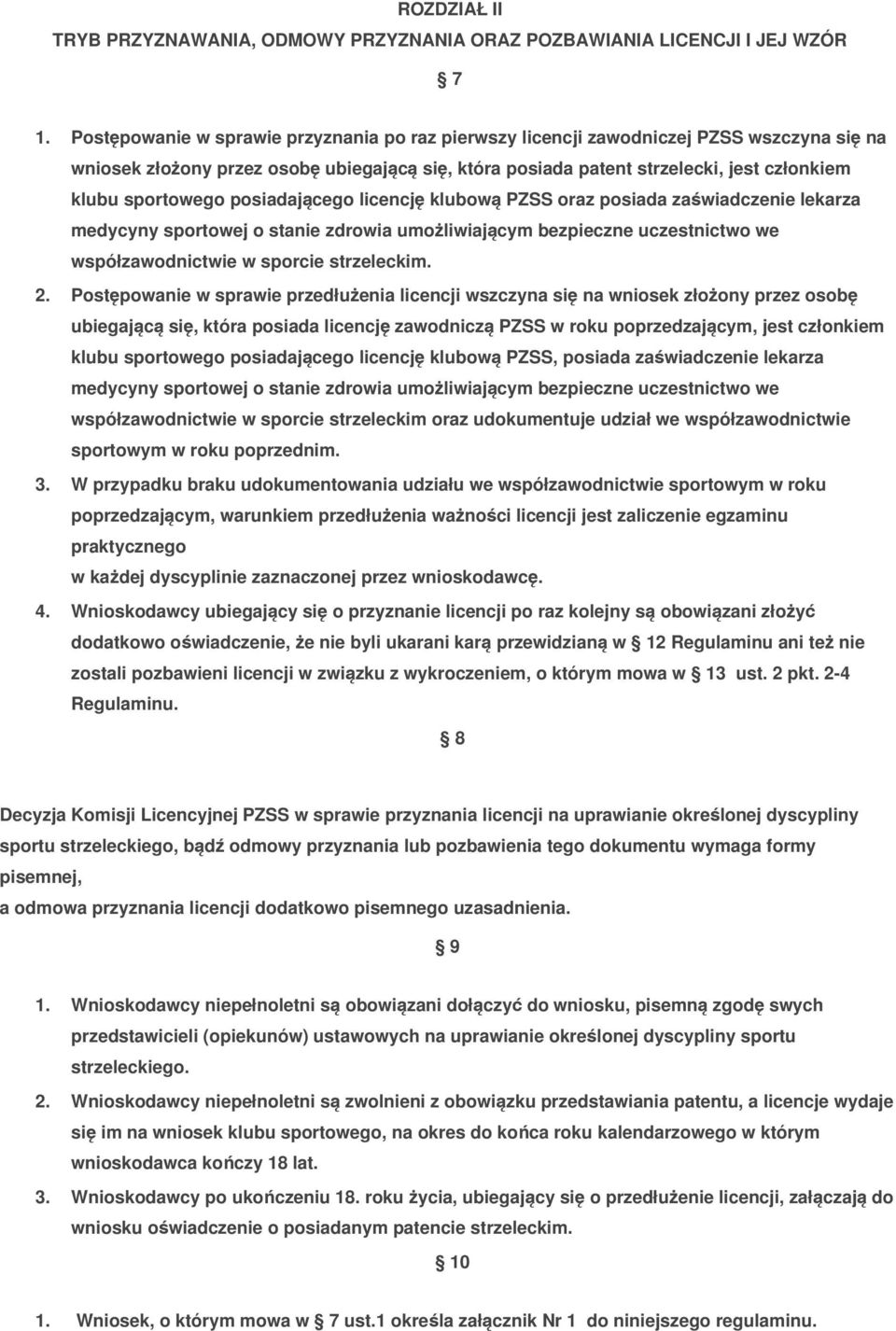 ROZDZIAŁ II
TRYB PRZYZNAWANIA, ODMOWY PRZYZNANIA ORAZ POZBAWIANIA LICENCJI I JEJ WZÓR

§ 7

1. Postępowanie w sprawie przyznania po raz pierwszy licencji zawodniczej PZSS wszczyna się na wniosek złożony przez osobę ubiegającą się, która posiada patent strzelecki, jest członkiem klubu sportowego posiadającego licencję klubową PZSS oraz posiada zaświadczenie lekarza medycyny sportowej o stanie zdrowia umożliwiającym bezpieczne uczestnictwo we współzawodnictwie w sporcie strzeleckim.

2. Postępowanie w sprawie przedłużenia licencji wszczyna się na wniosek złożony przez osobę ubiegającą się, która posiada licencję zawodniczą PZSS w roku poprzedzającym, jest członkiem klubu sportowego posiadającego licencję klubową PZSS, posiada zaświadczenie lekarza medycyny sportowej o stanie zdrowia umożliwiającym bezpieczne uczestnictwo we współzawodnictwie w sporcie strzeleckim oraz udokumentuje udział we współzawodnictwie sportowym w roku poprzednim.

3. W przypadku braku udokumentowania udziału we współzawodnictwie sportowym w roku poprzedzającym, warunkiem przedłużenia ważności licencji jest zaliczenie egzaminu praktycznego
w każdej dyscyplinie zaznaczonej przez wnioskodawcę.

4. Wnioskodawcy ubiegający się o przyznanie licencji po raz kolejny są obowiązani złożyć dodatkowo oświadczenie, że nie byli ukarani karą przewidzianą w § 12 Regulaminu ani też nie zostali pozbawieni licencji w związku z wykroczeniem, o którym mowa w § 13 ust. 2 pkt. 2-4 Regulaminu.

§ 8

Decyzja Komisji Licencyjnej PZSS w sprawie przyznania licencji na uprawianie określonej dyscypliny sportu strzeleckiego, bądź odmowy przyznania lub pozbawienia tego dokumentu wymaga formy pisemnej,
a odmowa przyznania licencji dodatkowo pisemnego uzasadnienia.

§ 9

1. Wnioskodawcy niepełnoletni są obowiązani dołączyć do wniosku, pisemną zgodę swych przedstawicieli (opiekunów) ustawowych na uprawianie określonej dyscypliny sportu strzeleckiego.

2. Wnioskodawcy niepełnoletni są zwolnieni z obowiązku przedstawiania patentu, a licencje wydaje się im na wniosek klubu sportowego, na okres do końca roku kalendarzowego w którym wnioskodawca kończy 18 lat.

3. Wnioskodawcy po ukończeniu 18. roku życia, ubiegający się o przedłużenie licencji, załączają do wniosku oświadczenie o posiadanym patencie strzeleckim.

§ 10

1. Wniosek, o którym mowa w § 7 ust.1 określa załącznik Nr 1 do niniejszego regulaminu.